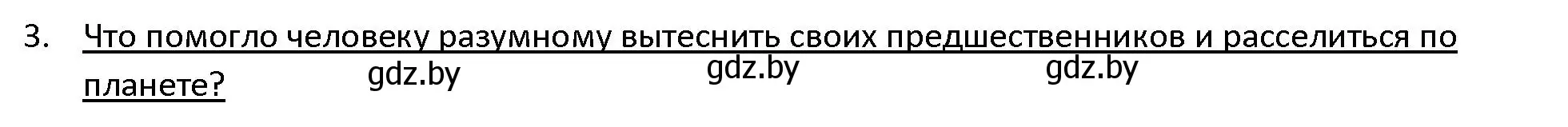 3. Что помогло человеку разумному вытеснить своих предшественников и расселиться по планете?

gdz.by gdz.by gdz.by